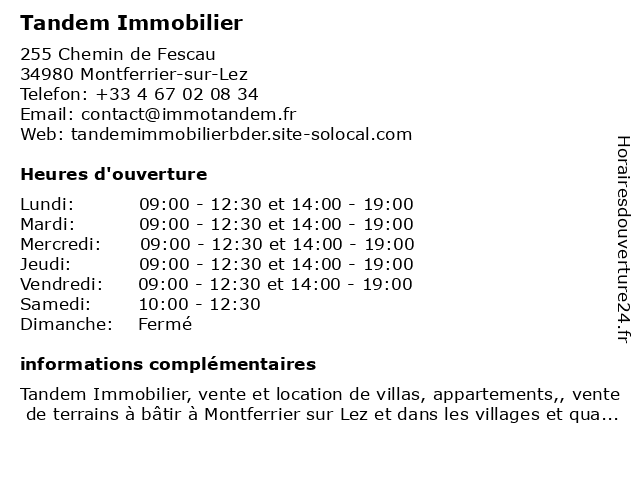 Tandem Immobilier

255 Chemin de Fescau
34980 Montferrier-sur-Lez
Telefon: +33 4 67 02 08 34
Email: contact@immotandem.fr
Web: tandemimmobilierbder.site-solocal.com

Heures d'ouverture

| Lundi: | 09:00 - 12:30 et 14:00 - 19:00 |
|---|---|
| Mardi: | 09:00 - 12:30 et 14:00 - 19:00 |
| Mercredi: | 09:00 - 12:30 et 14:00 - 19:00 |
| Jeudi: | 09:00 - 12:30 et 14:00 - 19:00 |
| Vendredi: | 09:00 - 12:30 et 14:00 - 19:00 |
| Samedi: | 10:00 - 12:30 |
| Dimanche: | Fermé |

informations complémentaires

Tandem Immobilier, vente et location de villas, appartements,, vente de terrains à bâtir à Montferrier sur Lez et dans les villages et qua...

Horairesdouverture24.fr